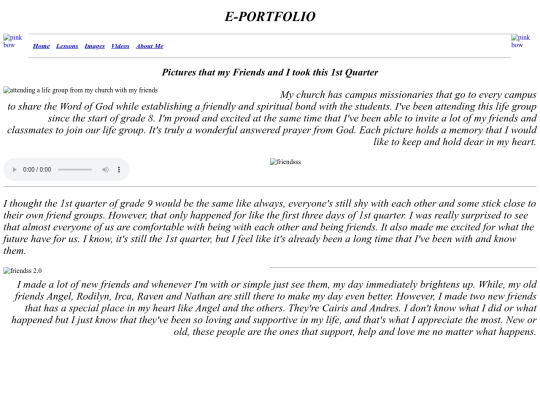 E-PORTFOLIO

pink bow

Home Lessons Images Videos About Me

pink bow

Pictures that my Friends and I took this 1st Quarter

attending a life group from my church with my friends

My church has campus missionaries that go to every campus to share the Word of God while establishing a friendly and spiritual bond with the students. I've been attending this life group since the start of grade 8. I'm proud and excited at the same time that I've been able to invite a lot of my friends and classmates to join our life group. It's truly a wonderful answered prayer from God. Each picture holds a memory that I would like to keep and hold dear in my heart.

0:00 / 0:00

friendsss

I thought the 1st quarter of grade 9 would be the same like always, everyone's still shy with each other and some stick close to their own friend groups. However, that only happened for like the first three days of 1st quarter. I was really surprised to see that almost everyone of us are comfortable with being with each other and being friends. It also made me excited for what the future have for us. I know, it's still the 1st quarter, but I feel like it's already been a long time that I've been with and know them.

friendss 2.0

I made a lot of new friends and whenever I'm with or simple just see them, my day immediately brightens up. While, my old friends Angel, Rodilyn, Irca, Raven and Nathan are still there to make my day even better. However, I made two new friends that has a special place in my heart like Angel and the others. They're Cairis and Andres. I don't know what I did or what happened but I just know that they've been so loving and supportive in my life, and that's what I appreciate the most. New or old, these people are the ones that support, help and love me no matter what happens.